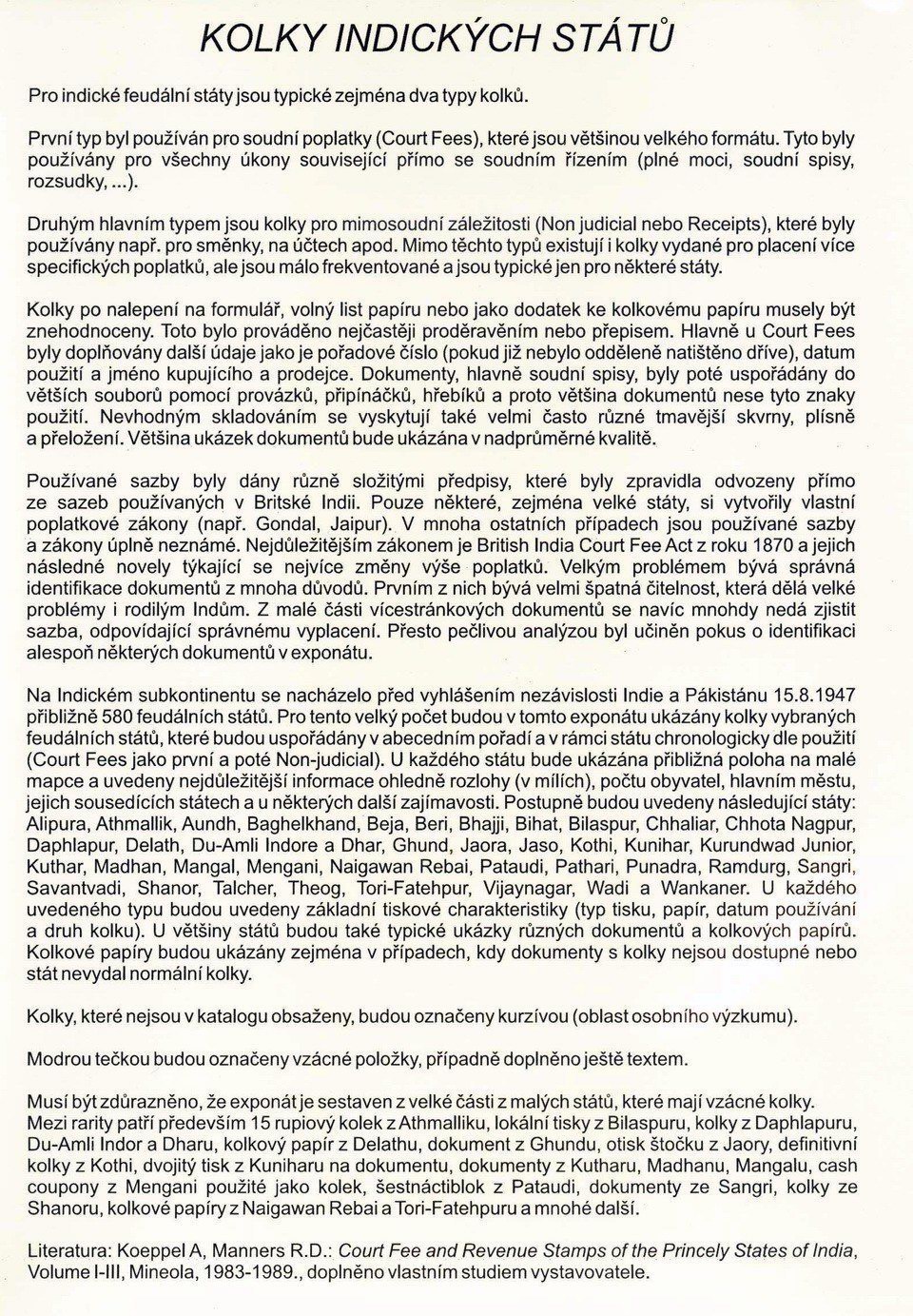 KOLKY INDICKÝCH STÁTŮ

Pro indické feudální státy jsou typické zejména dva typy kolků.

První typ byl používán pro soudní poplatky (Court Fees), které jsou většinou velkého formátu. Tyto byly používány pro všechny úkony související přímo se soudním řízením (plné moci, soudní spisy, rozsudky, ...).

Druhým hlavním typem jsou kolky pro mimosoudní záležitosti (Non judicial nebo Receipts), které byly používány např. pro směnky, na účtech apod. Mimo těchto typů existují i kolky vydané pro placení více specifických poplatků, ale jsou málo frekventované a jsou typické jen pro některé státy.

Kolky po nalepení na formulář, volný list papíru nebo jako dodatek ke kolkovému papíru musely být znehodnoceny. Toto bylo prováděno nejčastěji proděravěním nebo přepisem. Hlavně u Court Fees byly doplňovány další údaje jako je pořadové číslo (pokud již nebylo odděleně natištěno dříve), datum použití a jméno kupujícího a prodejce. Dokumenty, hlavně soudní spisy, byly poté uspořádány do větších souborů pomocí provázků, připínáčků, hřebíků a proto většina dokumentů nese tyto znaky použití. Nevhodným skladováním se vyskytují také velmi často různé tmavější skvrny, plísně a přeložení. Většina ukázek dokumentů bude ukázána v nadprůměrné kvalitě.

Používané sazby byly dány různě složitými předpisy, které byly zpravidla odvozeny přímo ze sazeb používaných v Britské Indii. Pouze některé, zejména velké státy, si vytvořily vlastní poplatkové zákony (např. Gondal, Jaipur). V mnoha ostatních případech jsou používané sazby a zákony úplně neznámé. Nejdůležitějším zákonem je British India Court Fee Act z roku 1870 a jejich následné novely týkající se nejvíce změny výše poplatků. Velkým problémem bývá správná identifikace dokumentů z mnoha důvodů. Prvním z nich bývá velmi špatná čitelnost, která dělá velké problémy i rodilým Indům. Z malé části vícestránkových dokumentů se navíc mnohdy nedá zjistit sazba, odpovídající správnému vyplacení. Přesto pečlivou analýzou byl učiněn pokus o identifikaci alespoň některých dokumentů v exponátu.

Na Indickém subkontinentu se nacházelo před vyhlášením nezávislosti Indie a Pákistánu 15.8.1947 přibližně 580 feudálních států. Pro tento velký počet budou v tomto exponátu ukázány kolky vybraných feudálních států, které budou uspořádány v abecedním pořadí a v rámci státu chronologicky dle použití (Court Fees jako první a poté Non-judicial). U každého státu bude ukázána přibližná poloha na malé mapce a uvedeny nejdůležitější informace ohledně rozlohy (v mílích), počtu obyvatel, hlavním městu, jejich sousedících státech a u některých další zajímavosti. Postupně budou uvedeny následující státy: Alipura, Athmallik, Aundh, Baghelkhand, Beja, Beri, Bhajji, Bihat, Bilaspur, Chhaliar, Chhota Nagpur, Daphlapur, Delath, Du-Amli Indore a Dhar, Ghund, Jaora, Jaso, Kothi, Kunihar, Kurundwad Junior, Kuthar, Madhan, Mangal, Mengani, Naigawan Rebai, Pataudi, Pathari, Punadra, Ramdurg, Sangri, Savantvadi, Shanor, Talcher, Theog, Tori-Fatehpur, Vijaynagar, Wadi a Wankaner. U každého uvedeného typu budou uvedeny základní tiskové charakteristiky (typ tisku, papír, datum používání a druh kolku). U většiny států budou také typické ukázky různých dokumentů a kolkových papírů. Kolkové papíry budou ukázány zejména v případech, kdy dokumenty s kolky nejsou dostupné nebo stát nevydal normální kolky.

Kolky, které nejsou v katalogu obsaženy, budou označeny kurzívou (oblast osobního výzkumu).

Modrou tečkou budou označeny vzácné položky, případně doplněno ještě textem.

Musí být zdůrazněno, že exponát je sestaven z velké části z malých států, které mají vzácné kolky. Mezi rarity patří především 15 rupiový kolek z Athmalliku, lokální tisky z Bilaspuru, kolky z Daphlapuru, Du-Amli Indor a Dharu, kolkový papír z Delathu, dokument z Ghundu, otisk štočku z Jaory, definitivní kolky z Kothi, dvojitý tisk z Kuniharu na dokumentu, dokumenty z Kutharu, Madhanu, Mangalu, cash coupony z Mengani použité jako kolek, šestnáctiblok z Pataudi, dokumenty ze Sangri, kolky ze Shanoru, kolkové papíry z Naigawan Rebai a Tori-Fatehpuru a mnohé další.

Literatura: Koeppel A, Manners R.D.: Court Fee and Revenue Stamps of the Princely States of India, Volume I-III, Mineola, 1983-1989., doplněno vlastním studiem vystavovatele.